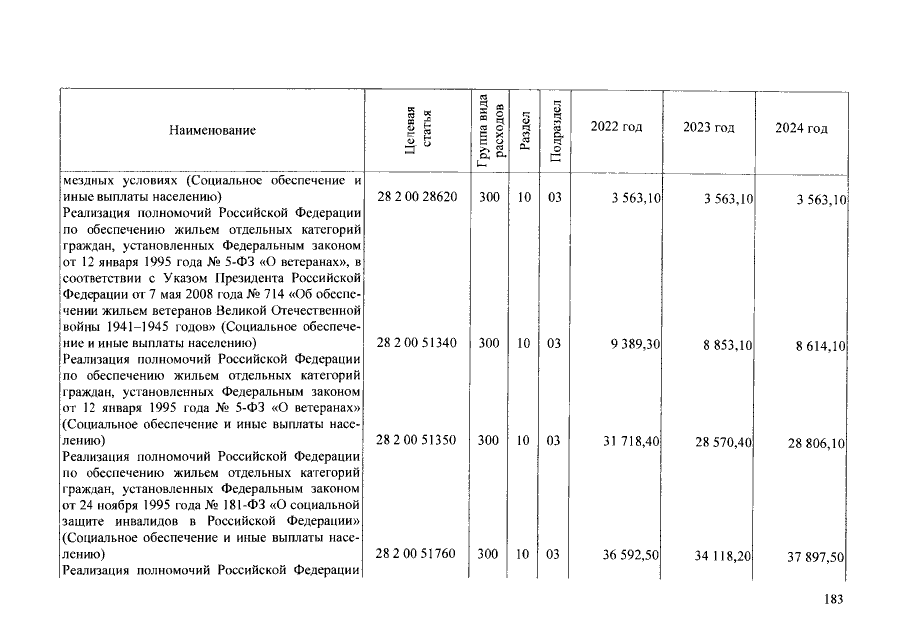 | Наименование | Целевая статья | Группа вида расходов | Раздел | Подраздел | 2022 год | 2023 год | 2024 год |
|---|---|---|---|---|---|---|---|
| мездных условиях (Социальное обеспечение и иные выплаты населению) | 28 2 00 28620 | 300 | 10 | 03 | 3 563,10 | 3 563,10 | 3 563,10 |
| Реализация полномочий Российской Федерации по обеспечению жильем отдельных категорий граждан, установленных Федеральным законом от 12 января 1995 года № 5-ФЗ «О ветеранах», в соответствии с Указом Президента Российской Федерации от 7 мая 2008 года № 714 «Об обеспечении жильем ветеранов Великой Отечественной войны 1941–1945 годов» (Социальное обеспечение и иные выплаты населению) | 28 2 00 51340 | 300 | 10 | 03 | 9 389,30 | 8 853,10 | 8 614,10 |
| Реализация полномочий Российской Федерации по обеспечению жильем отдельных категорий граждан, установленных Федеральным законом от 12 января 1995 года № 5-ФЗ «О ветеранах» (Социальное обеспечение и иные выплаты населению) | 28 2 00 51350 | 300 | 10 | 03 | 31 718,40 | 28 570,40 | 28 806,10 |
| Реализация полномочий Российской Федерации по обеспечению жильем отдельных категорий граждан, установленных Федеральным законом от 24 ноября 1995 года № 181-ФЗ «О социальной защите инвалидов в Российской Федерации» (Социальное обеспечение и иные выплаты населению) | 28 2 00 51760 | 300 | 10 | 03 | 36 592,50 | 34 118,20 | 37 897,50 |
| Реализация полномочий Российской Федерации | | | | | | | |

183